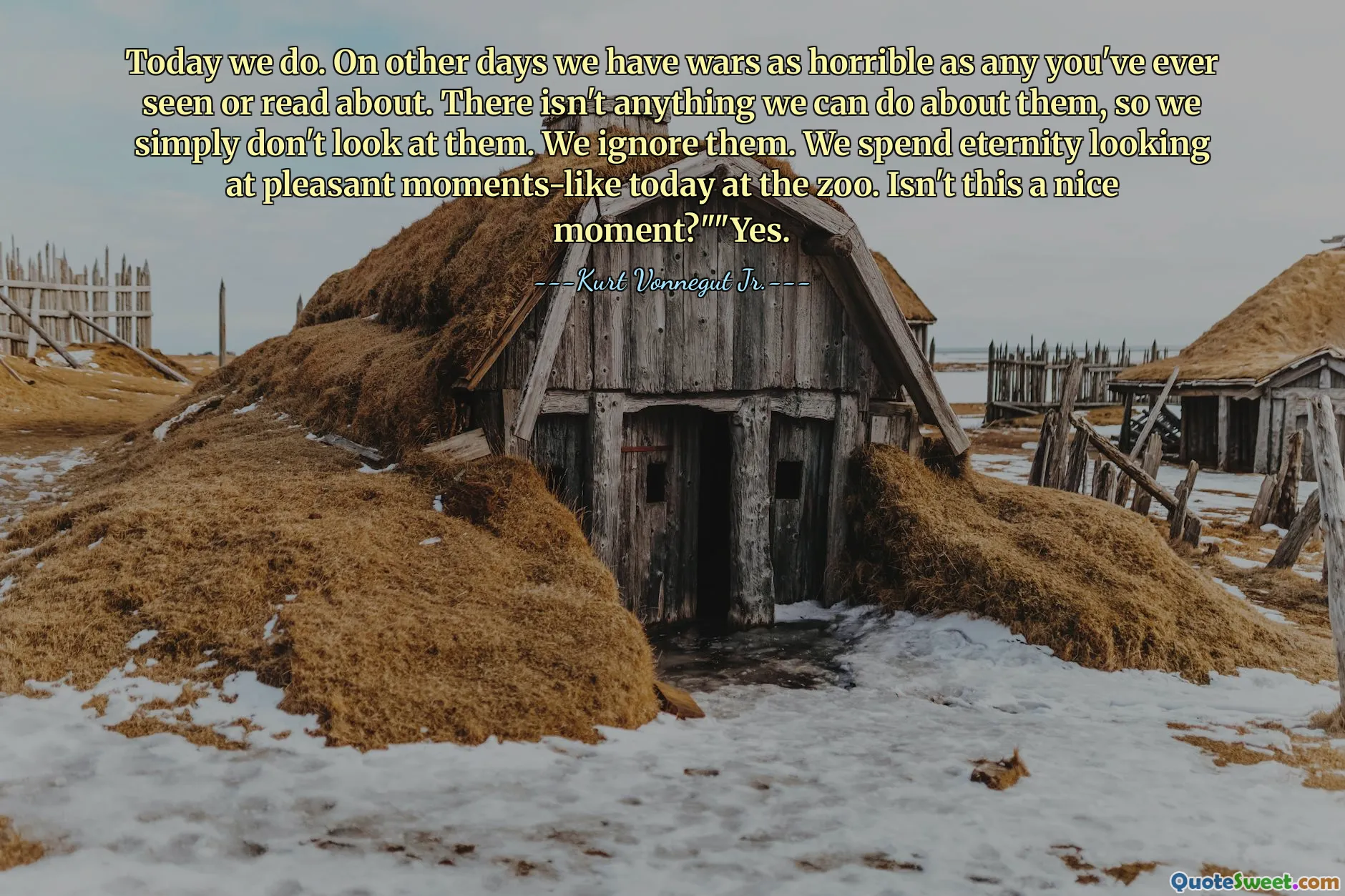 Today we do. On other days we have wars as horrible as any you've ever seen or read about. There isn't anything we can do about them, so we simply don't look at them. We ignore them. We spend eternity looking at pleasant moments-like today at the zoo. Isn't this a nice moment?""Yes.

---Kurt Vonnegut Jr.---

QuoteSweet.com